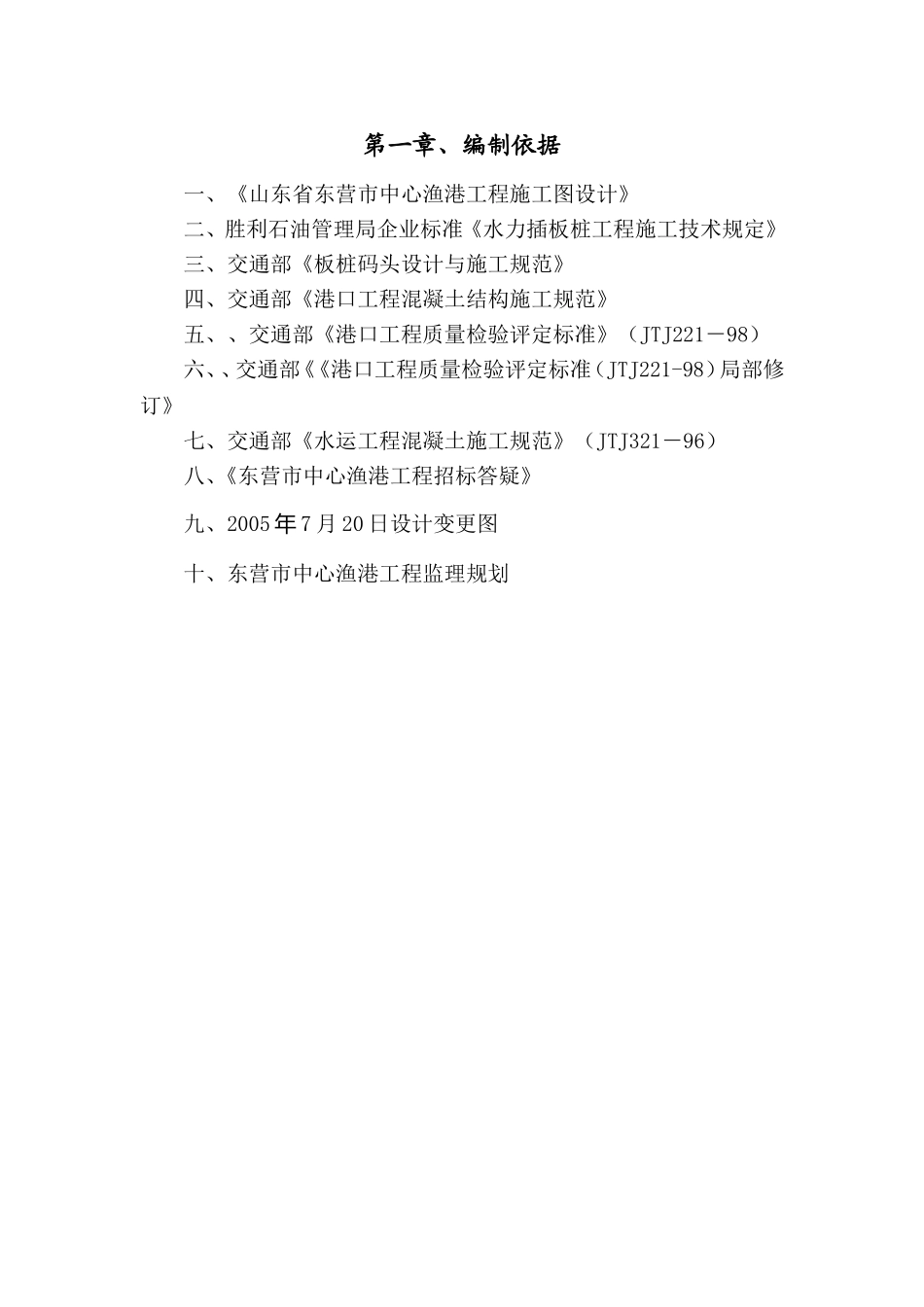 第一章、编制依据

一、《山东省东营市中心渔港工程施工图设计》

二、胜利石油管理局企业标准《水力插板桩工程施工技术规定》

三、交通部《板桩码头设计与施工规范》

四、交通部《港口工程混凝土结构施工规范》

五、、交通部《港口工程质量检验评定标准》（JTJ221－98）

六、、交通部《《港口工程质量检验评定标准（JTJ221-98）局部修订》

七、交通部《水运工程混凝土施工规范》（JTJ321－96）

八、《东营市中心渔港工程招标答疑》

九、2005年7月20日设计变更图

十、东营市中心渔港工程监理规划